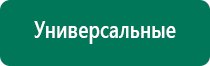 Универсальные